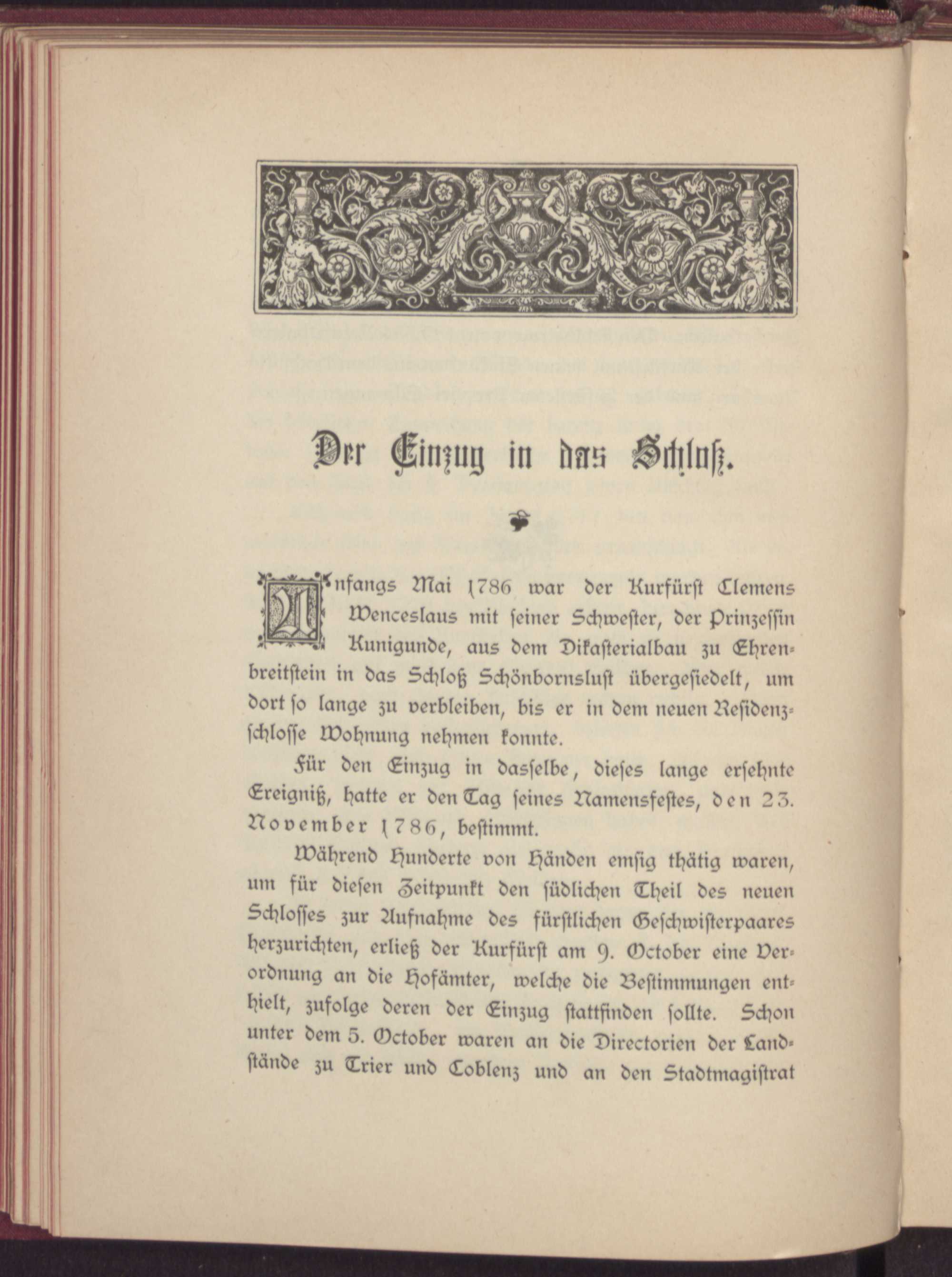 Der Einzug in das Schloß.

Anfangs Mai 1786 war der Kurfürst Clemens Wenceslaus mit seiner Schwester, der Prinzessin Kunigunde, aus dem Dikasterialbau zu Ehrenbreitstein in das Schloß Schönbornslust übergesiedelt, um dort so lange zu verbleiben, bis er in dem neuen Residenzschlosse Wohnung nehmen konnte.

Für den Einzug in dasselbe, dieses lange ersehnte Ereigniß, hatte er den Tag seines Namensfestes, den 23. November 1786, bestimmt.

Während Hunderte von Händen emsig thätig waren, um für diesen Zeitpunkt den südlichen Theil des neuen Schlosses zur Aufnahme des fürstlichen Geschwisterpaares herzurichten, erließ der Kurfürst am 9. October eine Verordnung an die Hofämter, welche die Bestimmungen enthielt, zufolge deren der Einzug stattfinden sollte. Schon unter dem 5. October waren an die Directorien der Landstände zu Trier und Coblenz und an den Stadtmagistrat